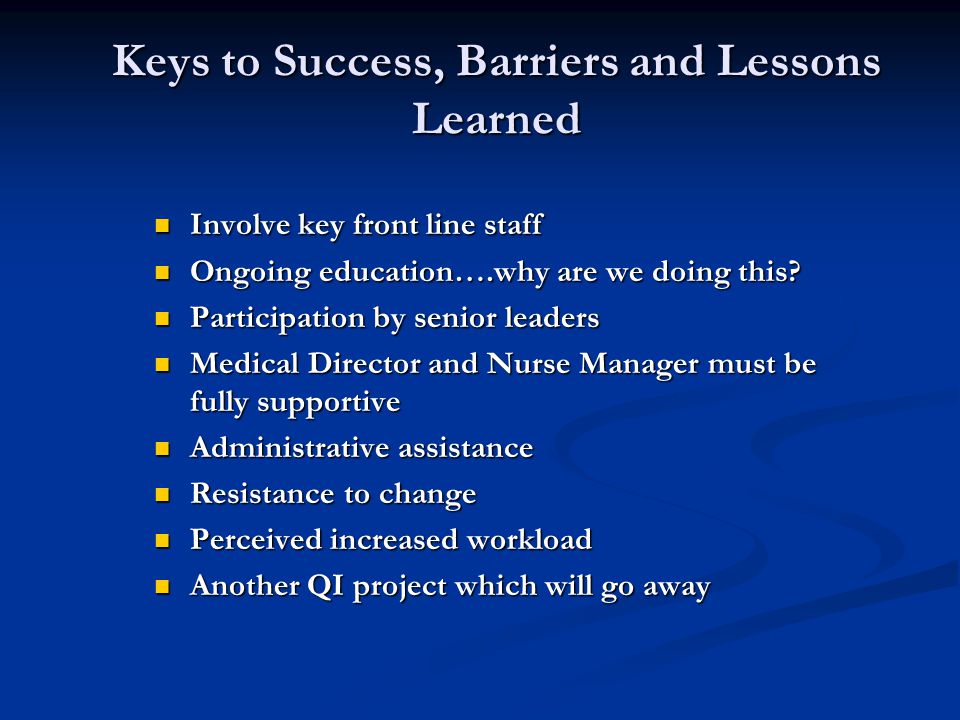 Keys to Success, Barriers and Lessons Learned

- Involve key front line staff
- Ongoing education….why are we doing this?
- Participation by senior leaders
- Medical Director and Nurse Manager must be fully supportive
- Administrative assistance
- Resistance to change
- Perceived increased workload
- Another QI project which will go away